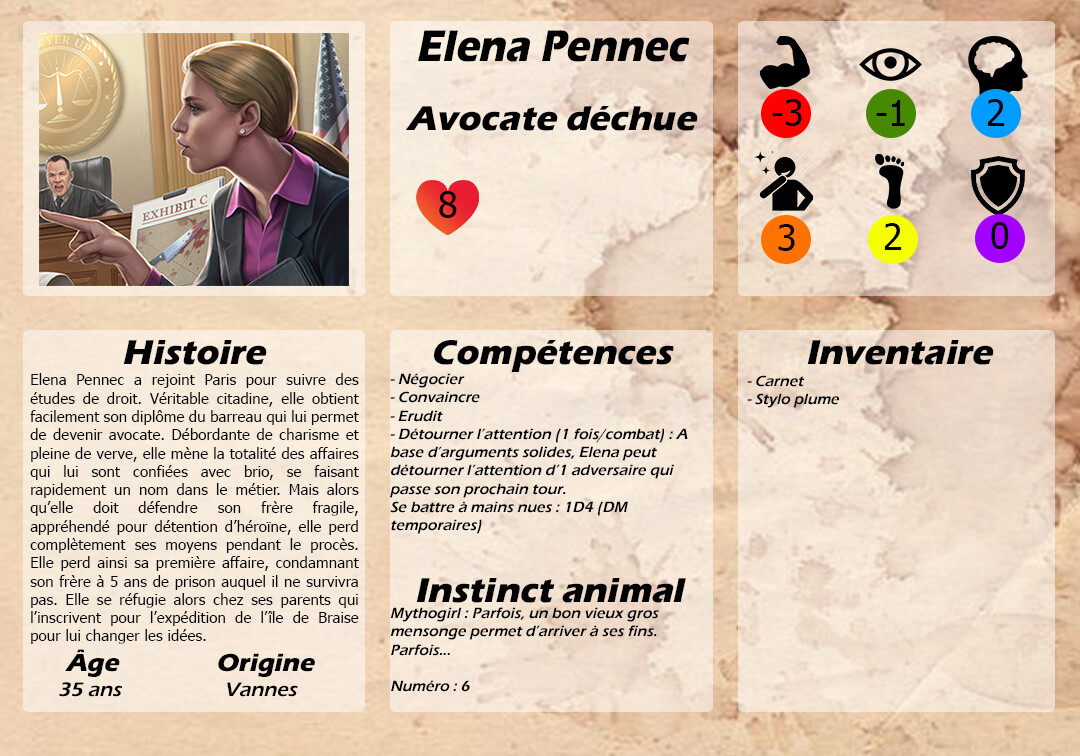 EXHIBIT C

Elena Pennec

Avocate déchue

8

-3
-1
2
3
2
0

Histoire

Elena Pennec a rejoint Paris pour suivre des études de droit. Véritable citadine, elle obtient facilement son diplôme du barreau qui lui permet de devenir avocate. Débordante de charisme et pleine de verve, elle mène la totalité des affaires qui lui sont confiées avec brio, se faisant rapidement un nom dans le métier. Mais alors qu'elle doit défendre son frère fragile, appréhendé pour détention d'héroïne, elle perd complètement ses moyens pendant le procès. Elle perd ainsi sa première affaire, condamnant son frère à 5 ans de prison auquel il ne survivra pas. Elle se réfugie alors chez ses parents qui l'inscrivent pour l'expédition de l'île de Braise pour lui changer les idées.

Âge
35 ans

Origine
Vannes

Compétences

- Négocier
- Convaincre
- Erudit
- Détourner l'attention (1 fois/combat) : A base d'arguments solides, Elena peut détourner l'attention d'1 adversaire qui passe son prochain tour.
Se battre à mains nues : 1D4 (DM temporaires)

Instinct animal

Mythogirl : Parfois, un bon vieux gros mensonge permet d'arriver à ses fins. Parfois...

Numéro : 6

Inventaire

- Carnet
- Stylo plume